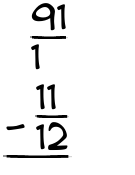 $\frac{91}{1}$
$-\frac{11}{12}$